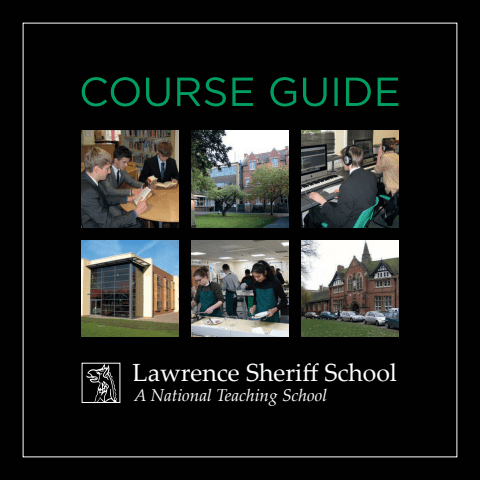 COURSE GUIDE

Lawrence Sheriff School
A National Teaching School